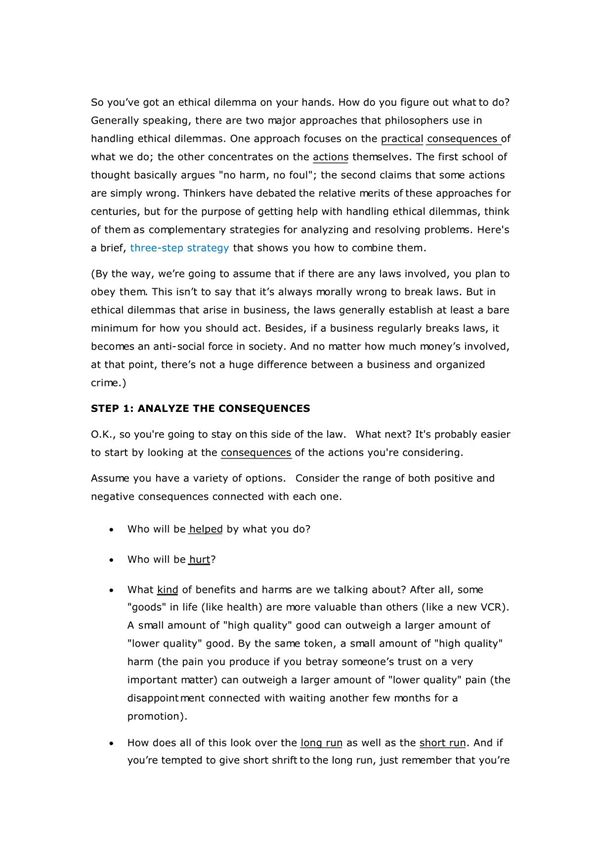 So you've got an ethical dilemma on your hands. How do you figure out what to do? Generally speaking, there are two major approaches that philosophers use in handling ethical dilemmas. One approach focuses on the practical consequences of what we do; the other concentrates on the actions themselves. The first school of thought basically argues "no harm, no foul"; the second claims that some actions are simply wrong. Thinkers have debated the relative merits of these approaches for centuries, but for the purpose of getting help with handling ethical dilemmas, think of them as complementary strategies for analyzing and resolving problems. Here's a brief, three-step strategy that shows you how to combine them.

(By the way, we're going to assume that if there are any laws involved, you plan to obey them. This isn't to say that it's always morally wrong to break laws. But in ethical dilemmas that arise in business, the laws generally establish at least a bare minimum for how you should act. Besides, if a business regularly breaks laws, it becomes an anti-social force in society. And no matter how much money's involved, at that point, there's not a huge difference between a business and organized crime.)

STEP 1: ANALYZE THE CONSEQUENCES

O.K., so you're going to stay on this side of the law. What next? It's probably easier to start by looking at the consequences of the actions you're considering.

Assume you have a variety of options. Consider the range of both positive and negative consequences connected with each one.

• Who will be helped by what you do?

• Who will be hurt?

• What kind of benefits and harms are we talking about? After all, some "goods" in life (like health) are more valuable than others (like a new VCR). A small amount of "high quality" good can outweigh a larger amount of "lower quality" good. By the same token, a small amount of "high quality" harm (the pain you produce if you betray someone's trust on a very important matter) can outweigh a larger amount of "lower quality" pain (the disappointment connected with waiting another few months for a promotion).

• How does all of this look over the long run as well as the short run. And if you're tempted to give short shrift to the long run, just remember that you're